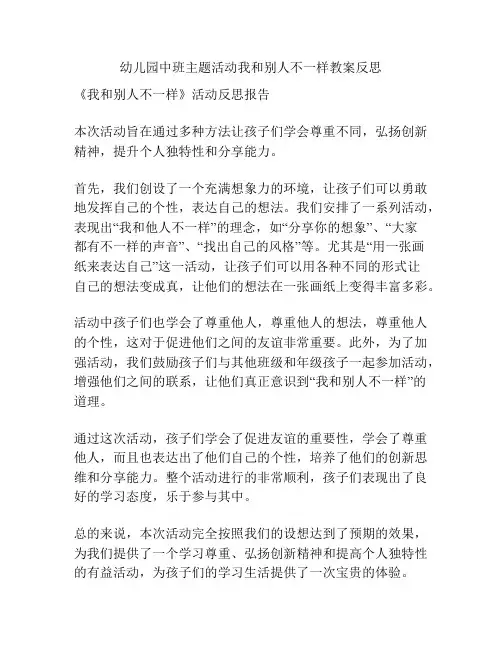 幼儿园中班主题活动我和别人不一样教案反思

《我和别人不一样》活动反思报告

本次活动旨在通过多种方法让孩子们学会尊重不同，弘扬创新精神，提升个人独特性和分享能力。

首先，我们创设了一个充满想象力的环境，让孩子们可以勇敢地发挥自己的个性，表达自己的想法。我们安排了一系列活动，表现出“我和他人不一样”的理念，如“分享你的想象”、“大家都有不一样的声音”、“找出自己的风格”等。尤其是“用一张画纸来表达自己”这一活动，让孩子们可以用各种不同的形式让自己的想法变成真，让他们的想法在一张画纸上变得丰富多彩。

活动中孩子们也学会了尊重他人，尊重他人的想法，尊重他人的个性，这对于促进他们之间的友谊非常重要。此外，为了加强活动，我们鼓励孩子们与其他班级和年级孩子一起参加活动，增强他们之间的联系，让他们真正意识到“我和别人不一样”的道理。

通过这次活动，孩子们学会了促进友谊的重要性，学会了尊重他人，而且也表达出了他们自己的个性，培养了他们的创新思维和分享能力。整个活动进行的非常顺利，孩子们表现出了良好的学习态度，乐于参与其中。

总的来说，本次活动完全按照我们的设想达到了预期的效果，为我们提供了一个学习尊重、弘扬创新精神和提高个人独特性的有益活动，为孩子们的学习生活提供了一次宝贵的体验。